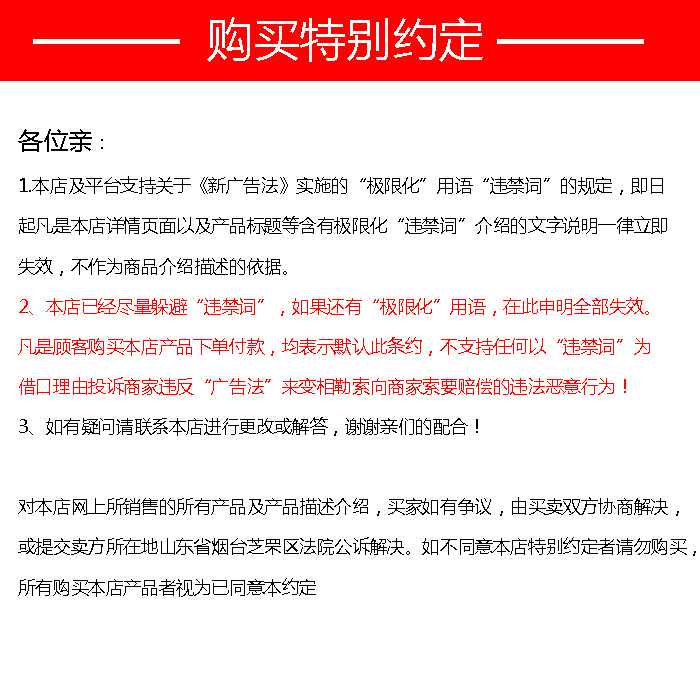 购买特别约定

各位亲：

1.本店及平台支持关于《新广告法》实施的“极限化”用语“违禁词”的规定，即日起凡是本店详情页面以及产品标题等含有极限化“违禁词”介绍的文字说明一律立即失效，不作为商品介绍描述的依据。

2、本店已经尽量躲避“违禁词”，如果还有“极限化”用语，在此申明全部失效。凡是顾客购买本店产品下单付款，均表示默认此条约，不支持任何以“违禁词”为借口理由投诉商家违反“广告法”来变相勒索向商家索要赔偿的违法恶意行为！

3、如有疑问请联系本店进行更改或解答，谢谢亲们的配合！

对本店网上所销售的所有产品及产品描述介绍，买家如有争议，由买卖双方协商解决，或提交卖方所在地山东省烟台芝罘区法院公诉解决。如不同意本店特别约定者请勿购买，所有购买本店产品者视为已同意本约定